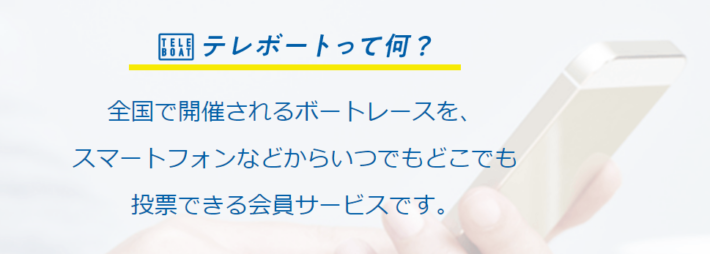 TELE BOAT テレボートって何？

全国で開催されるボートレースを、
スマートフォンなどからいつでもどこでも
投票できる会員サービスです。